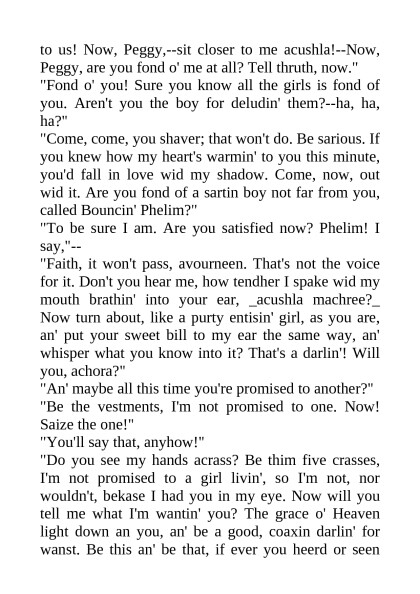 to us! Now, Peggy,--sit closer to me acushla!--Now, Peggy, are you fond o' me at all? Tell thruth, now."

"Fond o' you! Sure you know all the girls is fond of you. Aren't you the boy for deludin' them?--ha, ha, ha?"

"Come, come, you shaver; that won't do. Be sarious. If you knew how my heart's warmin' to you this minute, you'd fall in love wid my shadow. Come, now, out wid it. Are you fond of a sartin boy not far from you, called Bouncin' Phelim?"

"To be sure I am. Are you satisfied now? Phelim! I say,"--

"Faith, it won't pass, avourneen. That's not the voice for it. Don't you hear me, how tendher I spake wid my mouth brathin' into your ear, _acushla machree?_ Now turn about, like a purty entisin' girl, as you are, an' put your sweet bill to my ear the same way, an' whisper what you know into it? That's a darlin'! Will you, achora?"

"An' maybe all this time you're promised to another?"

"Be the vestments, I'm not promised to one. Now! Saize the one!"

"You'll say that, anyhow!"

"Do you see my hands acrass? Be thim five crasses, I'm not promised to a girl livin', so I'm not, nor wouldn't, bekase I had you in my eye. Now will you tell me what I'm wantin' you? The grace o' Heaven light down an you, an' be a good, coaxin darlin' for wanst. Be this an' be that, if ever you heerd or seen